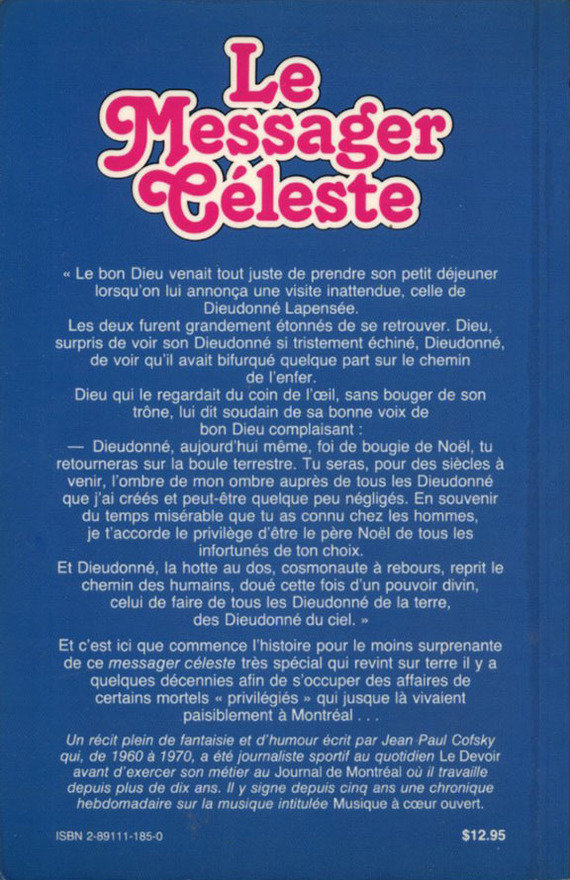 Le Messager Céleste

« Le bon Dieu venait tout juste de prendre son petit déjeuner lorsqu'on lui annonça une visite inattendue, celle de Dieudonné Lapensée.
Les deux furent grandement étonnés de se retrouver. Dieu, surpris de voir son Dieudonné si tristement échiné, Dieudonné, de voir qu'il avait bifurqué quelque part sur le chemin de l'enfer.
Dieu qui le regardait du coin de l'œil, sans bouger de son trône, lui dit soudain de sa bonne voix de bon Dieu complaisant :
— Dieudonné, aujourd'hui même, foi de bougie de Noël, tu retourneras sur la boule terrestre. Tu seras, pour des siècles à venir, l'ombre de mon ombre auprès de tous les Dieudonné que j'ai créés et peut-être quelque peu négligés. En souvenir du temps misérable que tu as connu chez les hommes, je t'accorde le privilège d'être le père Noël de tous les infortunés de ton choix.
Et Dieudonné, la hotte au dos, cosmonaute à rebours, reprit le chemin des humains, doué cette fois d'un pouvoir divin, celui de faire de tous les Dieudonné de la terre, des Dieudonné du ciel. »

Et c'est ici que commence l'histoire pour le moins surprenante de ce messager céleste très spécial qui revint sur terre il y a quelques décennies afin de s'occuper des affaires de certains mortels « privilégiés » qui jusque là vivaient paisiblement à Montréal . . .

Un récit plein de fantaisie et d'humour écrit par Jean Paul Cofsky qui, de 1960 à 1970, a été journaliste sportif au quotidien Le Devoir avant d'exercer son métier au Journal de Montréal où il travaille depuis plus de dix ans. Il y signe depuis cinq ans une chronique hebdomadaire sur la musique intitulée Musique à cœur ouvert.

ISBN 2-89111-185-0

$12.95